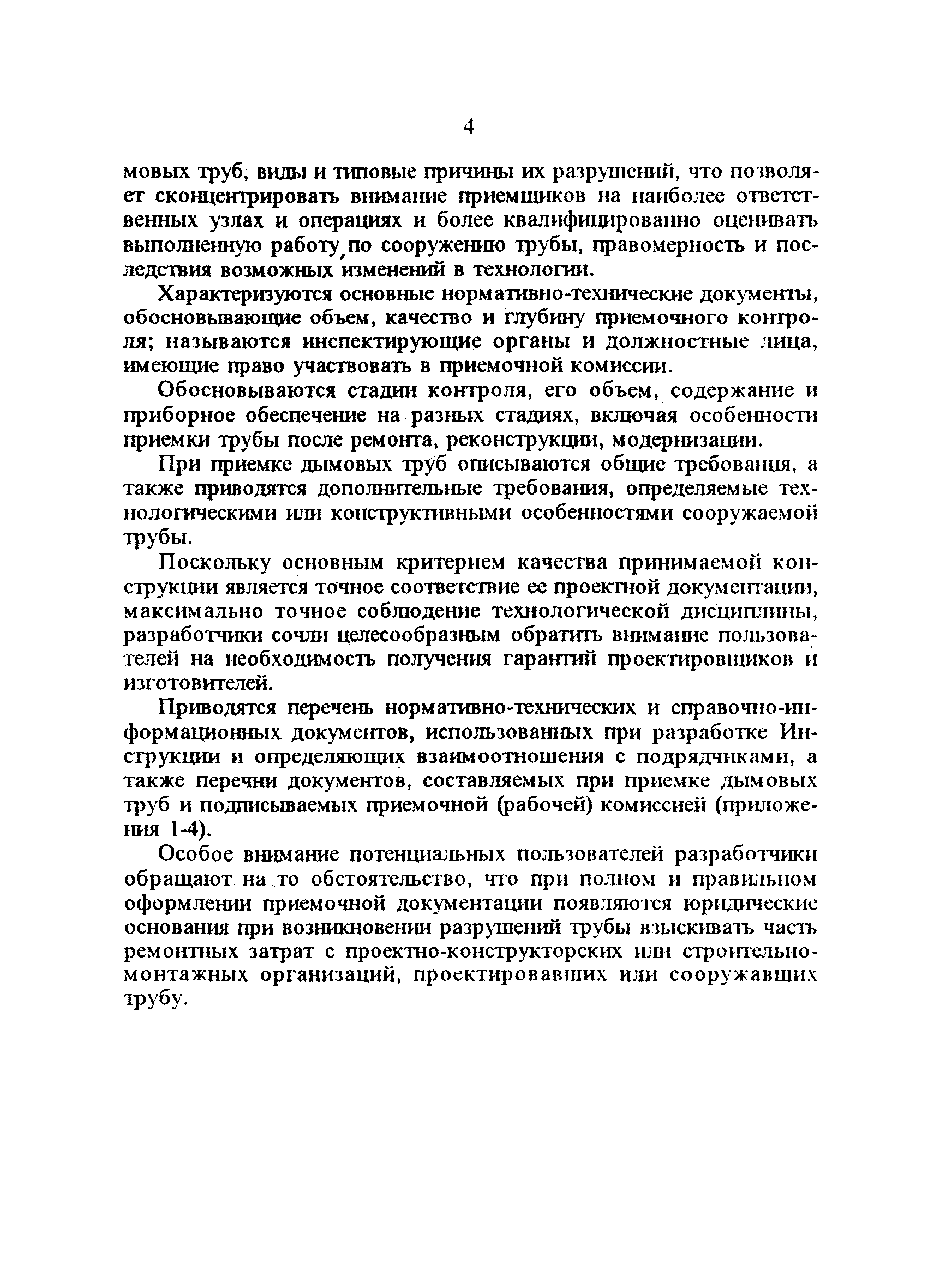 4

мовых труб, виды и типовые причины их разрушений, что позволяет сконцентрировать внимание приемщиков на наиболее ответственных узлах и операциях и более квалифицированно оценивать выполненную работу, по сооружению трубы, правомерность и последствия возможных изменений в технологии.

Характеризуются основные нормативно-технические документы, обосновывающие объем, качество и глубину приемочного контроля; называются инспектирующие органы и должностные лица, имеющие право участвовать в приемочной комиссии.

Обосновываются стадии контроля, его объем, содержание и приборное обеспечение на разных стадиях, включая особенности приемки трубы после ремонта, реконструкции, модернизации.

При приемке дымовых труб описываются общие требования, а также приводятся дополнительные требования, определяемые технологическими или конструктивными особенностями сооружаемой трубы.

Поскольку основным критерием качества принимаемой конструкции является точное соответствие ее проектной документации, максимально точное соблюдение технологической дисциплины, разработчики сочли целесообразным обратить внимание пользователей на необходимость получения гарантий проектировщиков и изготовителей.

Приводятся перечень нормативно-технических и справочно-информационных документов, использованных при разработке Инструкции и определяющих взаимоотношения с подрядчиками, а также перечни документов, составляемых при приемке дымовых труб и подписываемых приемочной (рабочей) комиссией (приложения 1-4).

Особое внимание потенциальных пользователей разработчики обращают на то обстоятельство, что при полном и правильном оформлении приемочной документации появляются юридические основания при возникновении разрушений трубы взыскивать часть ремонтных затрат с проектно-конструкторских или строительно-монтажных организаций, проектировавших или сооружавших трубу.